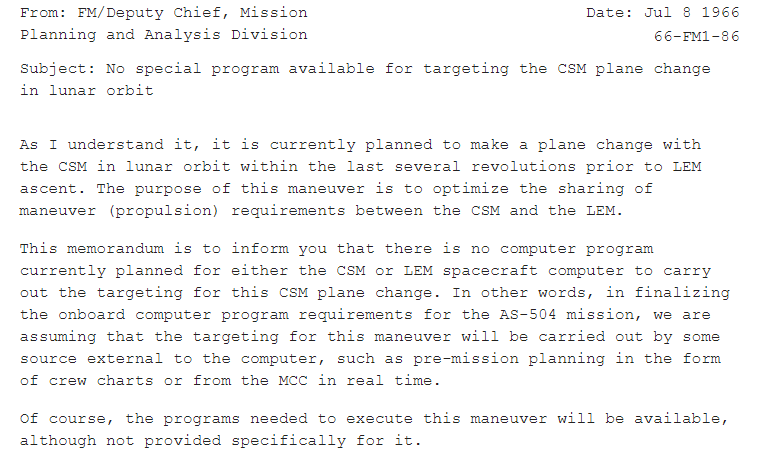 From: FM/Deputy Chief, Mission Planning and Analysis Division

Date: Jul 8 1966
66-FM1-86

Subject: No special program available for targeting the CSM plane change in lunar orbit

As I understand it, it is currently planned to make a plane change with the CSM in lunar orbit within the last several revolutions prior to LEM ascent. The purpose of this maneuver is to optimize the sharing of maneuver (propulsion) requirements between the CSM and the LEM.

This memorandum is to inform you that there is no computer program currently planned for either the CSM or LEM spacecraft computer to carry out the targeting for this CSM plane change. In other words, in finalizing the onboard computer program requirements for the AS-504 mission, we are assuming that the targeting for this maneuver will be carried out by some source external to the computer, such as pre-mission planning in the form of crew charts or from the MCC in real time.

Of course, the programs needed to execute this maneuver will be available, although not provided specifically for it.